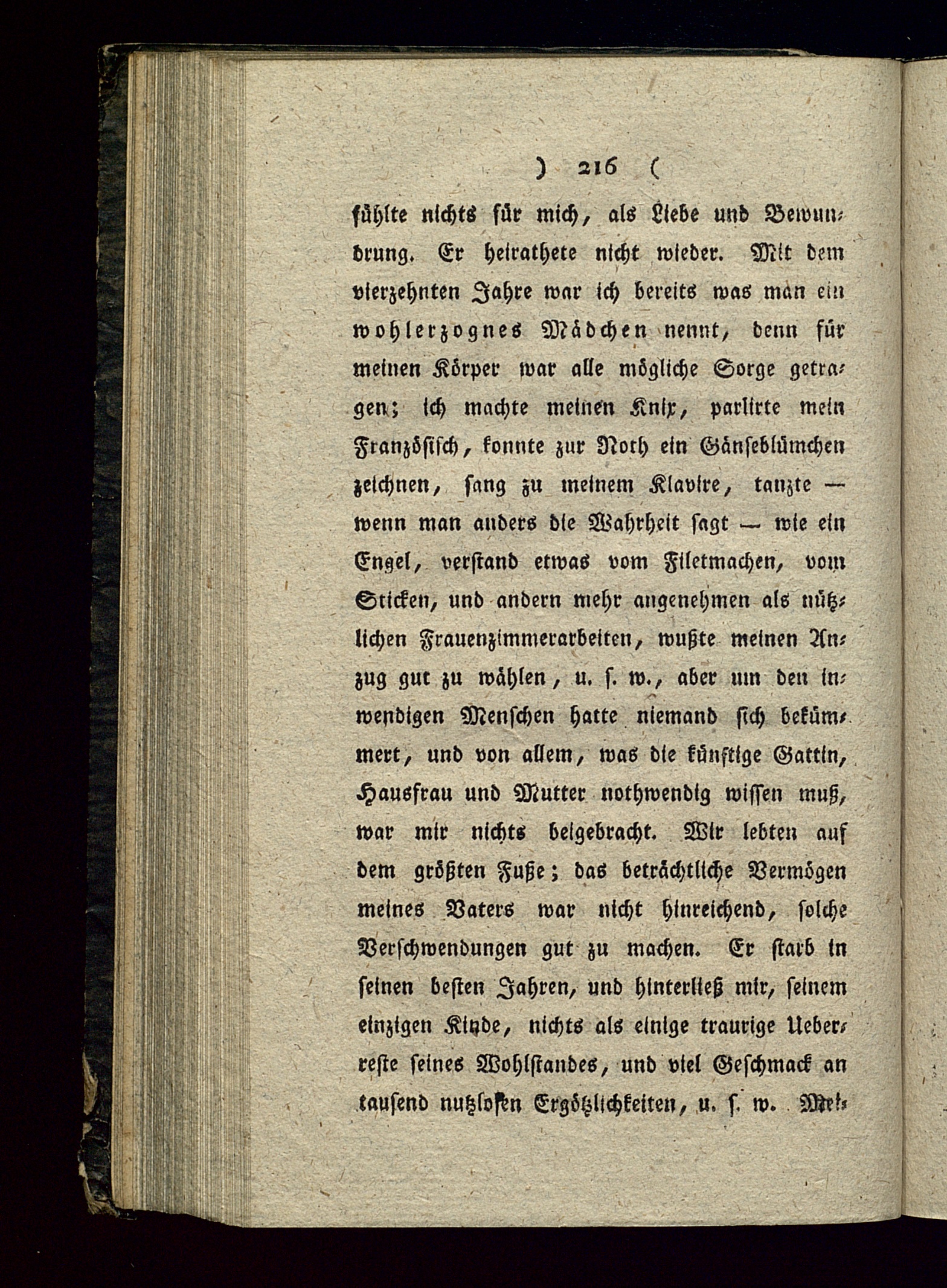 ) 216 (

fühlte nichts für mich, als Liebe und Bewundrung. Er heirathete nicht wieder. Mit dem vierzehnten Jahre war ich bereits was man ein wohlerzognes Mädchen nennt, denn für meinen Körper war alle mögliche Sorge getragen; ich machte meinen Knix, parlirte mein Französisch, konnte zur Noth ein Gänseblümchen zeichnen, sang zu meinem Klavire, tanzte — wenn man anders die Wahrheit sagt — wie ein Engel, verstand etwas vom Filetmachen, vom Sticken, und andern mehr angenehmen als nützlichen Frauenzimmerarbeiten, wußte meinen Anzug gut zu wählen, u. s. w., aber um den inwendigen Menschen hatte niemand sich bekümmert, und von allem, was die künftige Gattin, Hausfrau und Mutter nothwendig wissen muß, war mir nichts beigebracht. Wir lebten auf dem größten Fuße; das beträchtliche Vermögen meines Vaters war nicht hinreichend, solche Verschwendungen gut zu machen. Er starb in seinen besten Jahren, und hinterließ mir, seinem einzigen Kinde, nichts als einige traurige Ueberreste seines Wohlstandes, und viel Geschmack an tausend nutzlosen Ergötzlichkeiten, u. s. w. Mei-